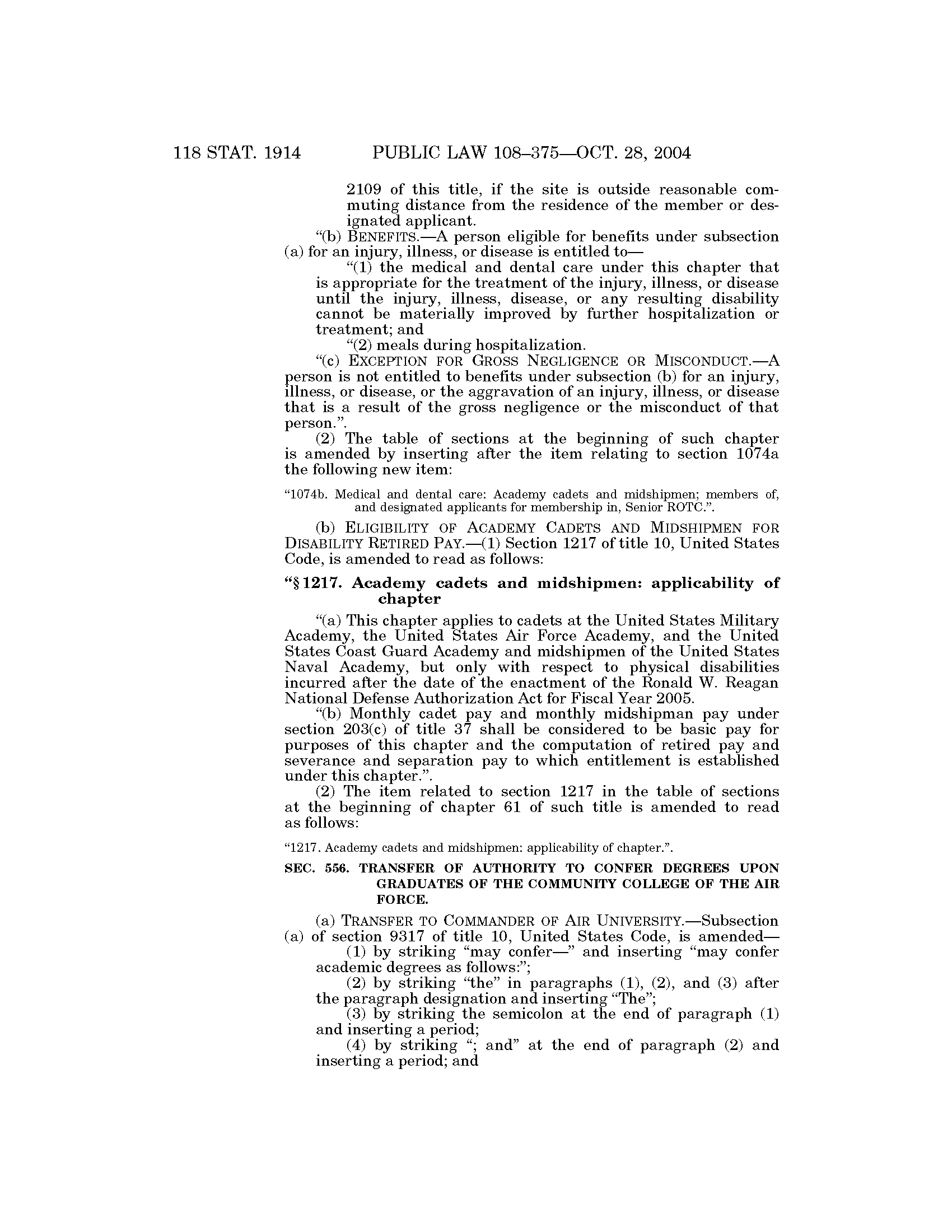 118 STAT. 1914 PUBLIC LAW 108–375—OCT. 28, 2004

2109 of this title, if the site is outside reasonable commuting distance from the residence of the member or designated applicant.

"(b) BENEFITS.—A person eligible for benefits under subsection (a) for an injury, illness, or disease is entitled to—

"(1) the medical and dental care under this chapter that is appropriate for the treatment of the injury, illness, or disease until the injury, illness, disease, or any resulting disability cannot be materially improved by further hospitalization or treatment; and

"(2) meals during hospitalization.

"(c) EXCEPTION FOR GROSS NEGLIGENCE OR MISCONDUCT.—A person is not entitled to benefits under subsection (b) for an injury, illness, or disease, or the aggravation of an injury, illness, or disease that is a result of the gross negligence or the misconduct of that person.".

(2) The table of sections at the beginning of such chapter is amended by inserting after the item relating to section 1074a the following new item:

"1074b. Medical and dental care: Academy cadets and midshipmen; members of, and designated applicants for membership in, Senior ROTC.".

(b) ELIGIBILITY OF ACADEMY CADETS AND MIDSHIPMEN FOR DISABILITY RETIRED PAY.—(1) Section 1217 of title 10, United States Code, is amended to read as follows:

"§ 1217. Academy cadets and midshipmen: applicability of chapter

"(a) This chapter applies to cadets at the United States Military Academy, the United States Air Force Academy, and the United States Coast Guard Academy and midshipmen of the United States Naval Academy, but only with respect to physical disabilities incurred after the date of the enactment of the Ronald W. Reagan National Defense Authorization Act for Fiscal Year 2005.

"(b) Monthly cadet pay and monthly midshipman pay under section 203(c) of title 37 shall be considered to be basic pay for purposes of this chapter and the computation of retired pay and severance and separation pay to which entitlement is established under this chapter.".

(2) The item related to section 1217 in the table of sections at the beginning of chapter 61 of such title is amended to read as follows:

"1217. Academy cadets and midshipmen: applicability of chapter.".

SEC. 556. TRANSFER OF AUTHORITY TO CONFER DEGREES UPON GRADUATES OF THE COMMUNITY COLLEGE OF THE AIR FORCE.

(a) TRANSFER TO COMMANDER OF AIR UNIVERSITY.—Subsection (a) of section 9317 of title 10, United States Code, is amended—

(1) by striking "may confer—" and inserting "may confer academic degrees as follows:";

(2) by striking "the" in paragraphs (1), (2), and (3) after the paragraph designation and inserting "The";

(3) by striking the semicolon at the end of paragraph (1) and inserting a period;

(4) by striking "; and" at the end of paragraph (2) and inserting a period; and